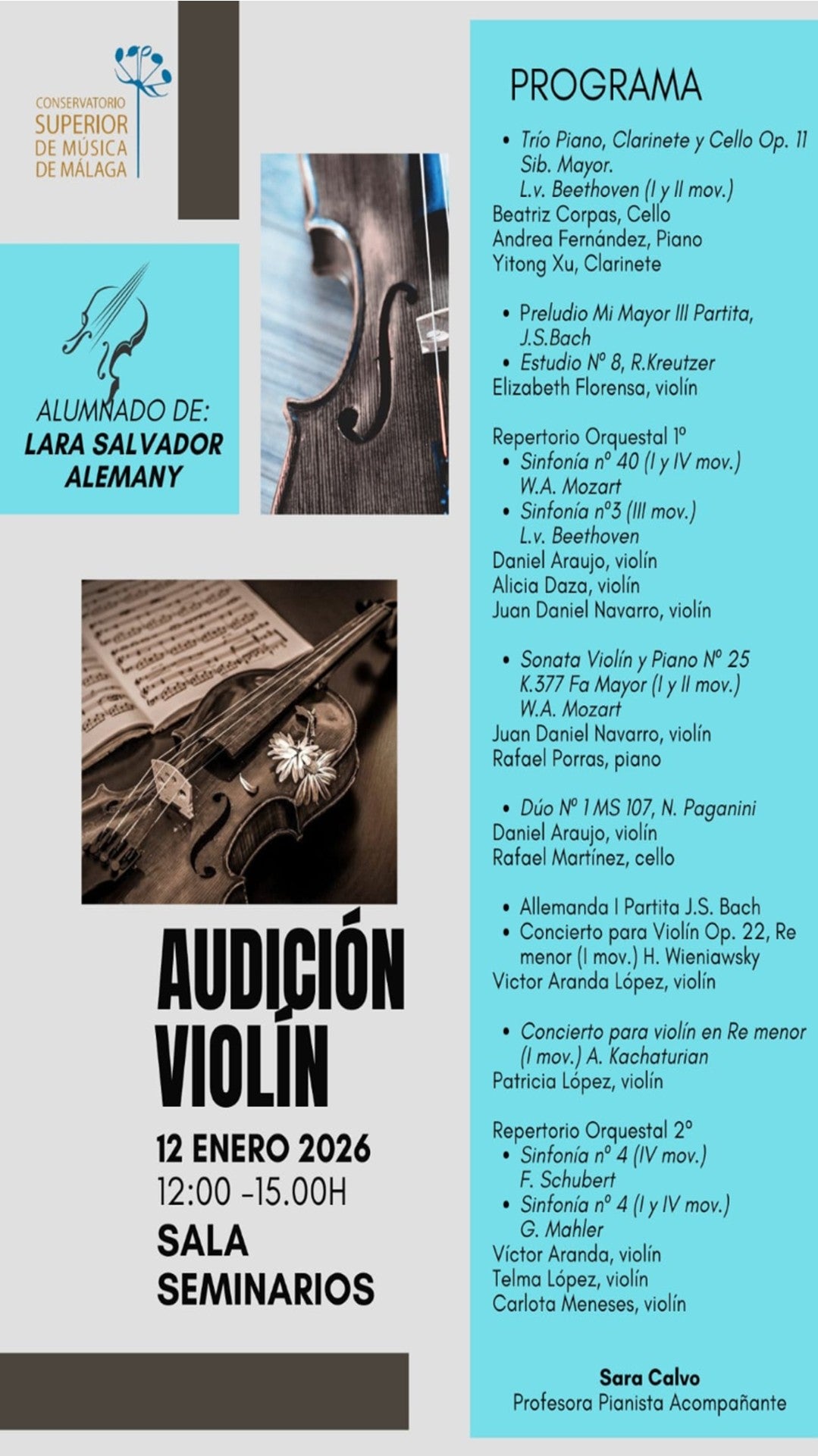 CONSERVATORIO
SUPERIOR
DE MÚSICA
DE MÁLAGA

ALUMNADO DE:
LARA SALVADOR
ALEMANY

AUDICIÓN
VIOLÍN

12 ENERO 2026
12:00 -15.00H
SALA
SEMINARIOS

PROGRAMA

• Trío Piano, Clarinete y Cello Op. 11 Sib. Mayor. L.v. Beethoven (I y II mov.)
Beatriz Corpas, Cello
Andrea Fernández, Piano
Yitong Xu, Clarinete

• Preludio Mi Mayor III Partita, J.S.Bach
• Estudio Nº 8, R.Kreutzer
Elizabeth Florensa, violín

Repertorio Orquestal 1º
• Sinfonía nº 40 (I y IV mov.) W.A. Mozart
• Sinfonía nº3 (III mov.) L.v. Beethoven
Daniel Araujo, violín
Alicia Daza, violín
Juan Daniel Navarro, violín

• Sonata Violín y Piano Nº 25 K.377 Fa Mayor (I y II mov.) W.A. Mozart
Juan Daniel Navarro, violín
Rafael Porras, piano

• Dúo Nº 1 MS 107, N. Paganini
Daniel Araujo, violín
Rafael Martínez, cello

• Allemanda I Partita J.S. Bach
• Concierto para Violín Op. 22, Re menor (I mov.) H. Wieniawsky
Victor Aranda López, violín

• Concierto para violín en Re menor (I mov.) A. Kachaturian
Patricia López, violín

Repertorio Orquestal 2º
• Sinfonía nº 4 (IV mov.) F. Schubert
• Sinfonía nº 4 (I y IV mov.) G. Mahler
Víctor Aranda, violín
Telma López, violín
Carlota Meneses, violín

Sara Calvo
Profesora Pianista Acompañante